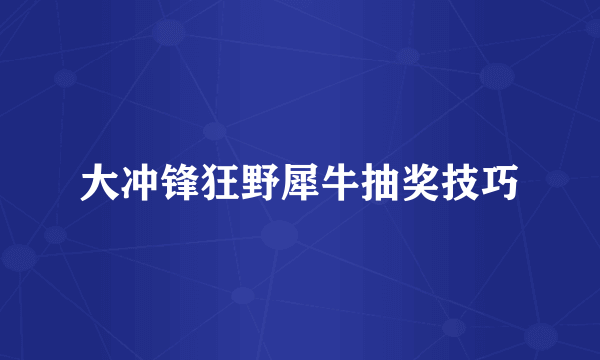 大冲锋狂野犀牛抽奖技巧